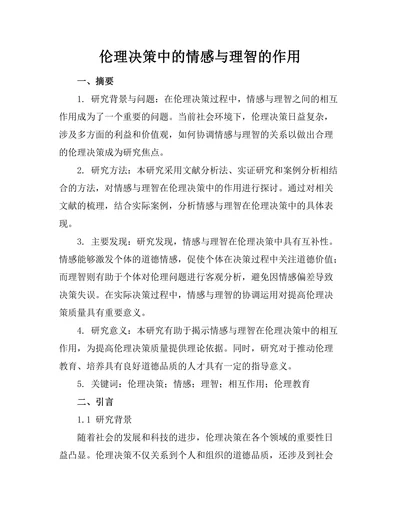 伦理决策中的情感与理智的作用

一、摘要

1. 研究背景与问题：在伦理决策过程中，情感与理智之间的相互作用成为了一个重要的问题。当前社会环境下，伦理决策日益复杂，涉及多方面的利益和价值观，如何协调情感与理智的关系以做出合理的伦理决策成为研究焦点。

2. 研究方法：本研究采用文献分析法、实证研究和案例分析相结合的方法，对情感与理智在伦理决策中的作用进行探讨。通过对相关文献的梳理，结合实际案例，分析情感与理智在伦理决策中的具体表现。

3. 主要发现：研究发现，情感与理智在伦理决策中具有互补性。情感能够激发个体的道德情感，促使个体在决策过程中关注道德价值；而理智则有助于个体对伦理问题进行客观分析，避免因情感偏差导致决策失误。在实际决策过程中，情感与理智的协调运用对提高伦理决策质量具有重要意义。

4. 研究意义：本研究有助于揭示情感与理智在伦理决策中的相互作用，为提高伦理决策质量提供理论依据。同时，研究对于推动伦理教育、培养具有良好道德品质的人才具有一定的指导意义。

5. 关键词：伦理决策；情感；理智；相互作用；伦理教育

二、引言

1.1 研究背景

随着社会的发展和科技的进步，伦理决策在各个领域的重要性日益凸显。伦理决策不仅关系到个人和组织的道德品质，还涉及到社会